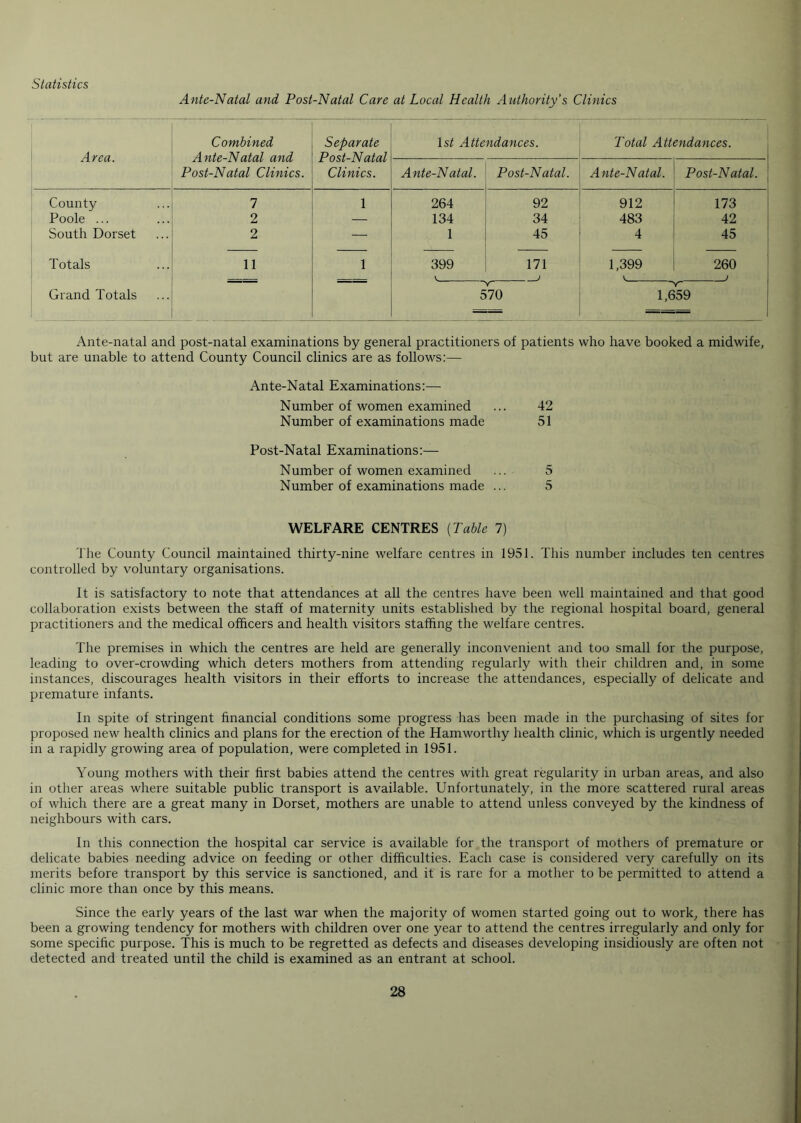 Statistics

Ante-Natal and Post-Natal Care at Local Health Authority's Clinics

| Area. | Combined Ante-Natal and Post-Natal Clinics. | Separate Post-Natal Clinics. | 1st Attendances. Ante-Natal. | 1st Attendances. Post-Natal. | Total Attendances. Ante-Natal. | Total Attendances. Post-Natal. |
|---|---|---|---|---|---|---|
| County ... | 7 | 1 | 264 | 92 | 912 | 173 |
| Poole ... ... | 2 | — | 134 | 34 | 483 | 42 |
| South Dorset ... | 2 | — | 1 | 45 | 4 | 45 |
| Totals ... | 11 | 1 | 399 | 171 | 1,399 | 260 |
| Grand Totals ... | | | 570 | | 1,659 | |

Ante-natal and post-natal examinations by general practitioners of patients who have booked a midwife, but are unable to attend County Council clinics are as follows:—

Ante-Natal Examinations:—
Number of women examined ... 42
Number of examinations made 51

Post-Natal Examinations:—
Number of women examined ... 5
Number of examinations made ... 5

WELFARE CENTRES (Table 7)

The County Council maintained thirty-nine welfare centres in 1951. This number includes ten centres controlled by voluntary organisations.

It is satisfactory to note that attendances at all the centres have been well maintained and that good collaboration exists between the staff of maternity units established by the regional hospital board, general practitioners and the medical officers and health visitors staffing the welfare centres.

The premises in which the centres are held are generally inconvenient and too small for the purpose, leading to over-crowding which deters mothers from attending regularly with their children and, in some instances, discourages health visitors in their efforts to increase the attendances, especially of delicate and premature infants.

In spite of stringent financial conditions some progress has been made in the purchasing of sites for proposed new health clinics and plans for the erection of the Hamworthy health clinic, which is urgently needed in a rapidly growing area of population, were completed in 1951.

Young mothers with their first babies attend the centres with great regularity in urban areas, and also in other areas where suitable public transport is available. Unfortunately, in the more scattered rural areas of which there are a great many in Dorset, mothers are unable to attend unless conveyed by the kindness of neighbours with cars.

In this connection the hospital car service is available for the transport of mothers of premature or delicate babies needing advice on feeding or other difficulties. Each case is considered very carefully on its merits before transport by this service is sanctioned, and it is rare for a mother to be permitted to attend a clinic more than once by this means.

Since the early years of the last war when the majority of women started going out to work, there has been a growing tendency for mothers with children over one year to attend the centres irregularly and only for some specific purpose. This is much to be regretted as defects and diseases developing insidiously are often not detected and treated until the child is examined as an entrant at school.

28